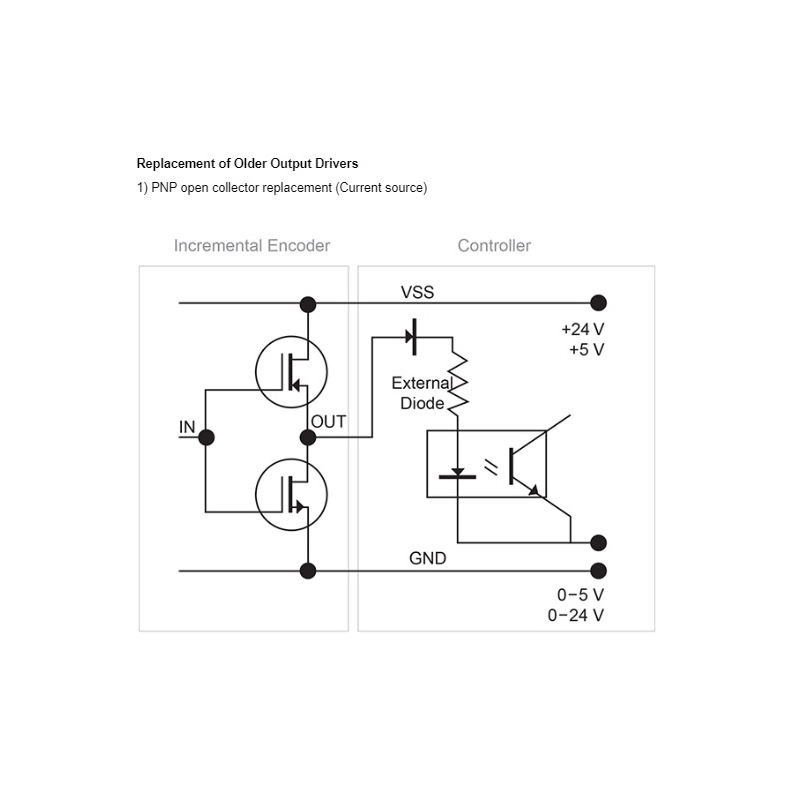 Replacement of Older Output Drivers

1) PNP open collector replacement (Current source)

Incremental Encoder

Controller

VSS

+24 V
+5 V

External
Diode

IN

OUT

GND

0−5 V
0−24 V